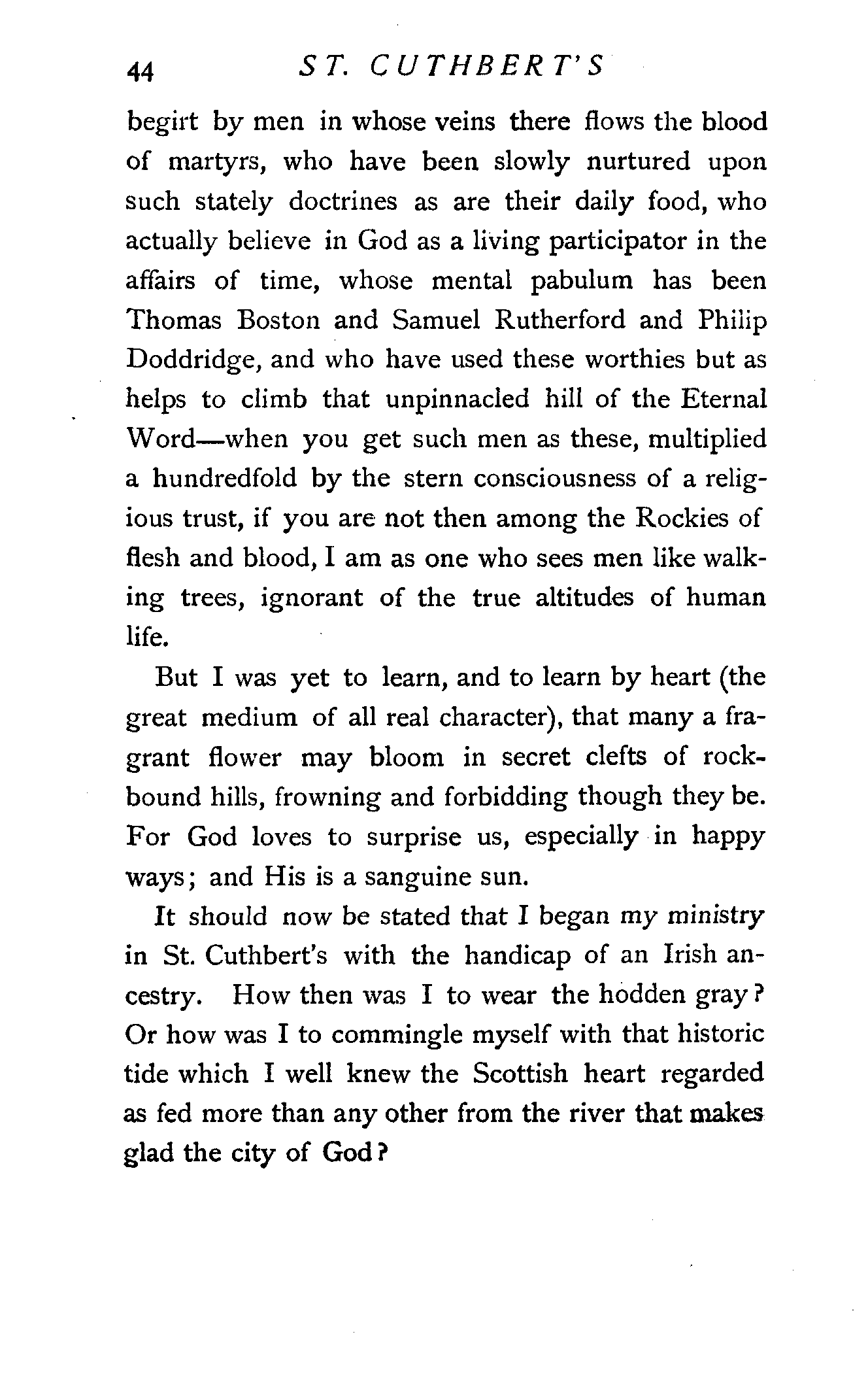 44 ST. CUTHBERT'S

begirt by men in whose veins there flows the blood of martyrs, who have been slowly nurtured upon such stately doctrines as are their daily food, who actually believe in God as a living participator in the affairs of time, whose mental pabulum has been Thomas Boston and Samuel Rutherford and Philip Doddridge, and who have used these worthies but as helps to climb that unpinnacled hill of the Eternal Word—when you get such men as these, multiplied a hundredfold by the stern consciousness of a religious trust, if you are not then among the Rockies of flesh and blood, I am as one who sees men like walking trees, ignorant of the true altitudes of human life.

But I was yet to learn, and to learn by heart (the great medium of all real character), that many a fragrant flower may bloom in secret clefts of rock-bound hills, frowning and forbidding though they be. For God loves to surprise us, especially in happy ways; and His is a sanguine sun.

It should now be stated that I began my ministry in St. Cuthbert's with the handicap of an Irish ancestry. How then was I to wear the hodden gray? Or how was I to commingle myself with that historic tide which I well knew the Scottish heart regarded as fed more than any other from the river that makes glad the city of God?